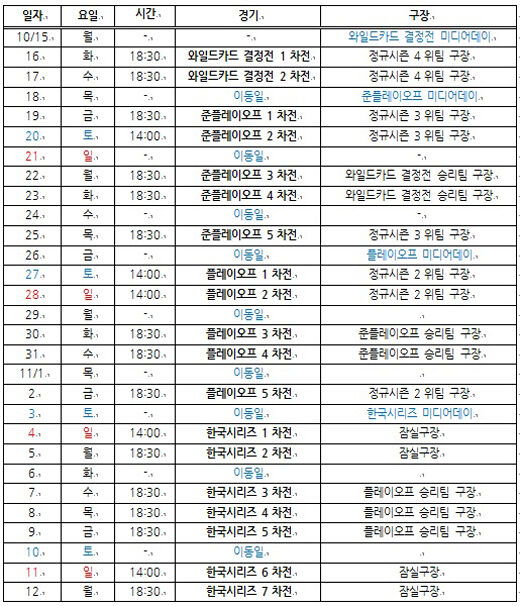 | 일자 | 요일 | 시간 | 경기 | 구장 |
|---|---|---|---|---|
| 10/15 | 월 | - | - | 와일드카드 결정전 미디어데이 |
| 16 | 화 | 18:30 | 와일드카드 결정전 1 차전 | 정규시즌 4 위팀 구장 |
| 17 | 수 | 18:30 | 와일드카드 결정전 2 차전 | 정규시즌 4 위팀 구장 |
| 18 | 목 | - | 이동일 | 준플레이오프 미디어데이 |
| 19 | 금 | 18:30 | 준플레이오프 1 차전 | 정규시즌 3 위팀 구장 |
| 20 | 토 | 14:00 | 준플레이오프 2 차전 | 정규시즌 3 위팀 구장 |
| 21 | 일 | - | 이동일 | - |
| 22 | 월 | 18:30 | 준플레이오프 3 차전 | 와일드카드 결정전 승리팀 구장 |
| 23 | 화 | 18:30 | 준플레이오프 4 차전 | 와일드카드 결정전 승리팀 구장 |
| 24 | 수 | - | 이동일 | - |
| 25 | 목 | 18:30 | 준플레이오프 5 차전 | 정규시즌 3 위팀 구장 |
| 26 | 금 | - | 이동일 | 플레이오프 미디어데이 |
| 27 | 토 | 14:00 | 플레이오프 1 차전 | 정규시즌 2 위팀 구장 |
| 28 | 일 | 14:00 | 플레이오프 2 차전 | 정규시즌 2 위팀 구장 |
| 29 | 월 | - | 이동일 | |
| 30 | 화 | 18:30 | 플레이오프 3 차전 | 준플레이오프 승리팀 구장 |
| 31 | 수 | 18:30 | 플레이오프 4 차전 | 준플레이오프 승리팀 구장 |
| 11/1 | 목 | - | 이동일 | |
| 2 | 금 | 18:30 | 플레이오프 5 차전 | 정규시즌 2 위팀 구장 |
| 3 | 토 | - | 이동일 | 한국시리즈 미디어데이 |
| 4 | 일 | 14:00 | 한국시리즈 1 차전 | 잠실구장 |
| 5 | 월 | 18:30 | 한국시리즈 2 차전 | 잠실구장 |
| 6 | 화 | - | 이동일 | |
| 7 | 수 | 18:30 | 한국시리즈 3 차전 | 플레이오프 승리팀 구장 |
| 8 | 목 | 18:30 | 한국시리즈 4 차전 | 플레이오프 승리팀 구장 |
| 9 | 금 | 18:30 | 한국시리즈 5 차전 | 플레이오프 승리팀 구장 |
| 10 | 토 | - | 이동일 | |
| 11 | 일 | 14:00 | 한국시리즈 6 차전 | 잠실구장 |
| 12 | 월 | 18:30 | 한국시리즈 7 차전 | 잠실구장 |